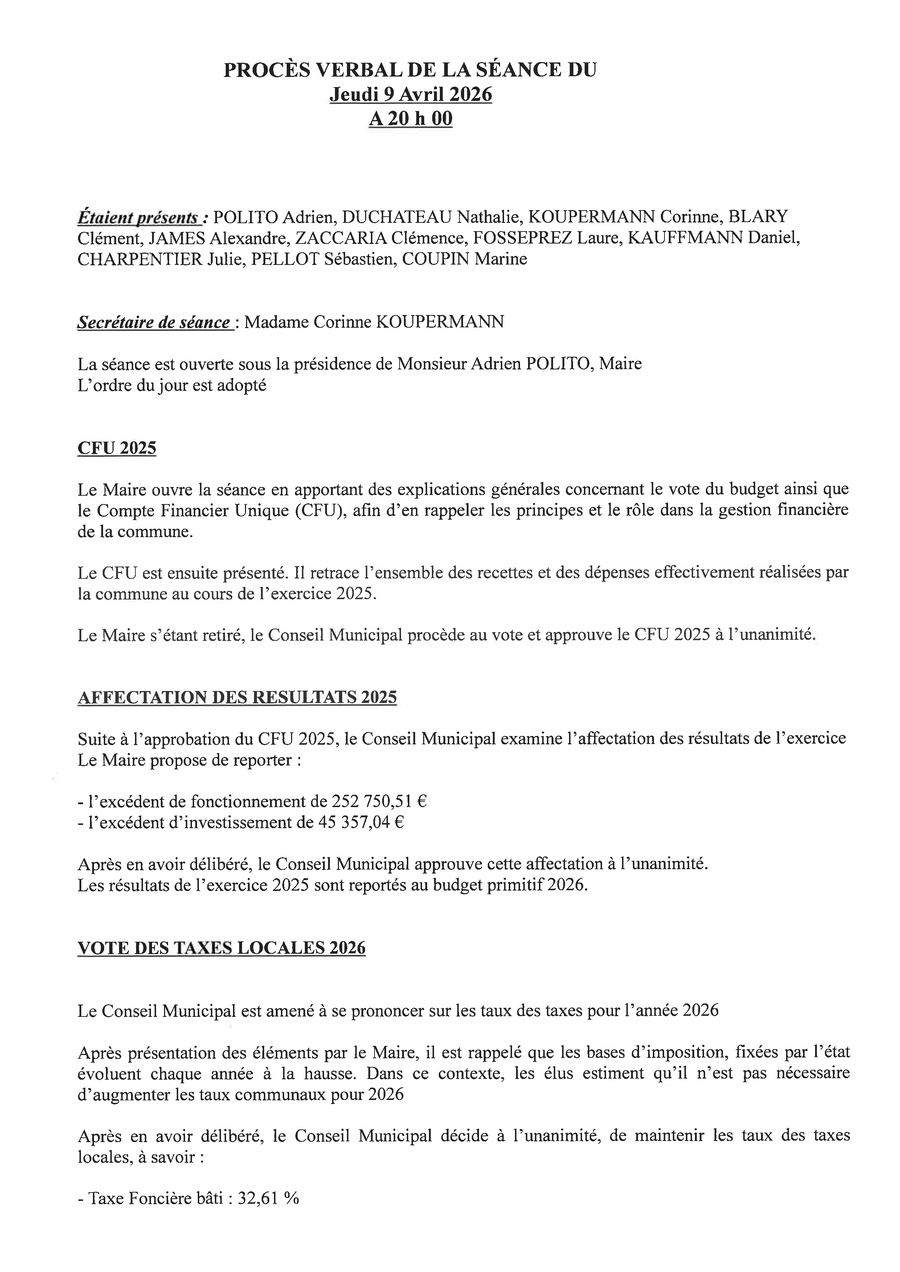 PROCÈS VERBAL DE LA SÉANCE DU
Jeudi 9 Avril 2026
A 20 h 00

Étaient présents : POLITO Adrien, DUCHATEAU Nathalie, KOUPERMANN Corinne, BLARY Clément, JAMES Alexandre, ZACCARIA Clémence, FOSSEPREZ Laure, KAUFFMANN Daniel, CHARPENTIER Julie, PELLOT Sébastien, COUPIN Marine

Secrétaire de séance : Madame Corinne KOUPERMANN

La séance est ouverte sous la présidence de Monsieur Adrien POLITO, Maire
L'ordre du jour est adopté

CFU 2025

Le Maire ouvre la séance en apportant des explications générales concernant le vote du budget ainsi que le Compte Financier Unique (CFU), afin d'en rappeler les principes et le rôle dans la gestion financière de la commune.

Le CFU est ensuite présenté. Il retrace l'ensemble des recettes et des dépenses effectivement réalisées par la commune au cours de l'exercice 2025.

Le Maire s'étant retiré, le Conseil Municipal procède au vote et approuve le CFU 2025 à l'unanimité.

AFFECTATION DES RESULTATS 2025

Suite à l'approbation du CFU 2025, le Conseil Municipal examine l'affectation des résultats de l'exercice
Le Maire propose de reporter :

- l'excédent de fonctionnement de 252 750,51 €
- l'excédent d'investissement de 45 357,04 €

Après en avoir délibéré, le Conseil Municipal approuve cette affectation à l'unanimité.
Les résultats de l'exercice 2025 sont reportés au budget primitif 2026.

VOTE DES TAXES LOCALES 2026

Le Conseil Municipal est amené à se prononcer sur les taux des taxes pour l'année 2026

Après présentation des éléments par le Maire, il est rappelé que les bases d'imposition, fixées par l'état évoluent chaque année à la hausse. Dans ce contexte, les élus estiment qu'il n'est pas nécessaire d'augmenter les taux communaux pour 2026

Après en avoir délibéré, le Conseil Municipal décide à l'unanimité, de maintenir les taux des taxes locales, à savoir :

- Taxe Foncière bâti : 32,61 %